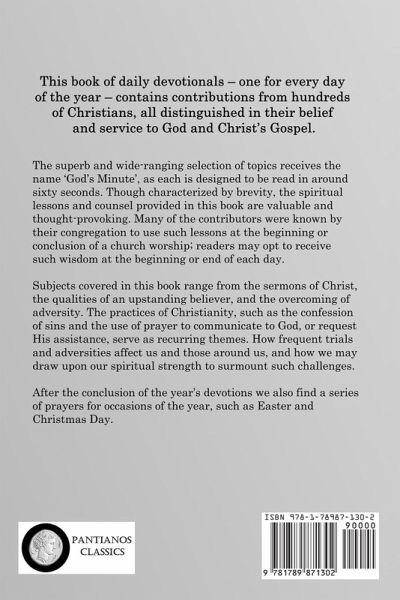 This book of daily devotionals – one for every day of the year – contains contributions from hundreds of Christians, all distinguished in their belief and service to God and Christ's Gospel.

The superb and wide-ranging selection of topics receives the name 'God's Minute', as each is designed to be read in around sixty seconds. Though characterized by brevity, the spiritual lessons and counsel provided in this book are valuable and thought-provoking. Many of the contributors were known by their congregation to use such lessons at the beginning or conclusion of a church worship; readers may opt to receive such wisdom at the beginning or end of each day.

Subjects covered in this book range from the sermons of Christ, the qualities of an upstanding believer, and the overcoming of adversity. The practices of Christianity, such as the confession of sins and the use of prayer to communicate to God, or request His assistance, serve as recurring themes. How frequent trials and adversities affect us and those around us, and how we may draw upon our spiritual strength to surmount such challenges.

After the conclusion of the year's devotions we also find a series of prayers for occasions of the year, such as Easter and Christmas Day.

PANTIANOS CLASSICS

ISBN 978-1-78987-130-2
90000
9 781789 871302